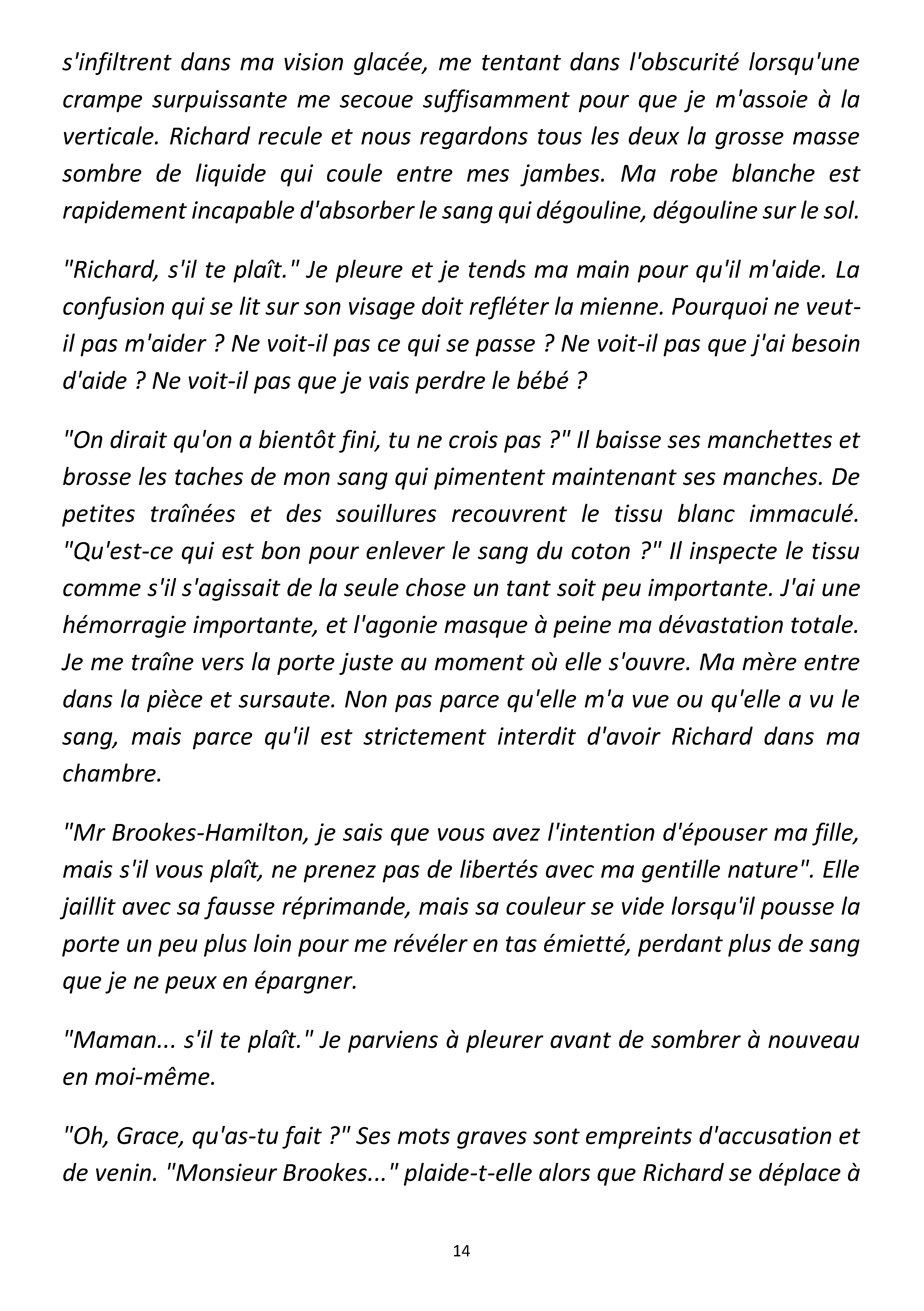 s'infiltrent dans ma vision glacée, me tentant dans l'obscurité lorsqu'une crampe surpuissante me secoue suffisamment pour que je m'assoie à la verticale. Richard recule et nous regardons tous les deux la grosse masse sombre de liquide qui coule entre mes jambes. Ma robe blanche est rapidement incapable d'absorber le sang qui dégouline, dégouline sur le sol.

"Richard, s'il te plaît." Je pleure et je tends ma main pour qu'il m'aide. La confusion qui se lit sur son visage doit refléter la mienne. Pourquoi ne veut-il pas m'aider ? Ne voit-il pas ce qui se passe ? Ne voit-il pas que j'ai besoin d'aide ? Ne voit-il pas que je vais perdre le bébé ?

"On dirait qu'on a bientôt fini, tu ne crois pas ?" Il baisse ses manchettes et brosse les taches de mon sang qui pimentent maintenant ses manches. De petites traînées et des souillures recouvrent le tissu blanc immaculé. "Qu'est-ce qui est bon pour enlever le sang du coton ?" Il inspecte le tissu comme s'il s'agissait de la seule chose un tant soit peu importante. J'ai une hémorragie importante, et l'agonie masque à peine ma dévastation totale. Je me traîne vers la porte juste au moment où elle s'ouvre. Ma mère entre dans la pièce et sursaute. Non pas parce qu'elle m'a vue ou qu'elle a vu le sang, mais parce qu'il est strictement interdit d'avoir Richard dans ma chambre.

"Mr Brookes-Hamilton, je sais que vous avez l'intention d'épouser ma fille, mais s'il vous plaît, ne prenez pas de libertés avec ma gentille nature". Elle jaillit avec sa fausse réprimande, mais sa couleur se vide lorsqu'il pousse la porte un peu plus loin pour me révéler en tas émietté, perdant plus de sang que je ne peux en épargner.

"Maman... s'il te plaît." Je parviens à pleurer avant de sombrer à nouveau en moi-même.

"Oh, Grace, qu'as-tu fait ?" Ses mots graves sont empreints d'accusation et de venin. "Monsieur Brookes..." plaide-t-elle alors que Richard se déplace à

14